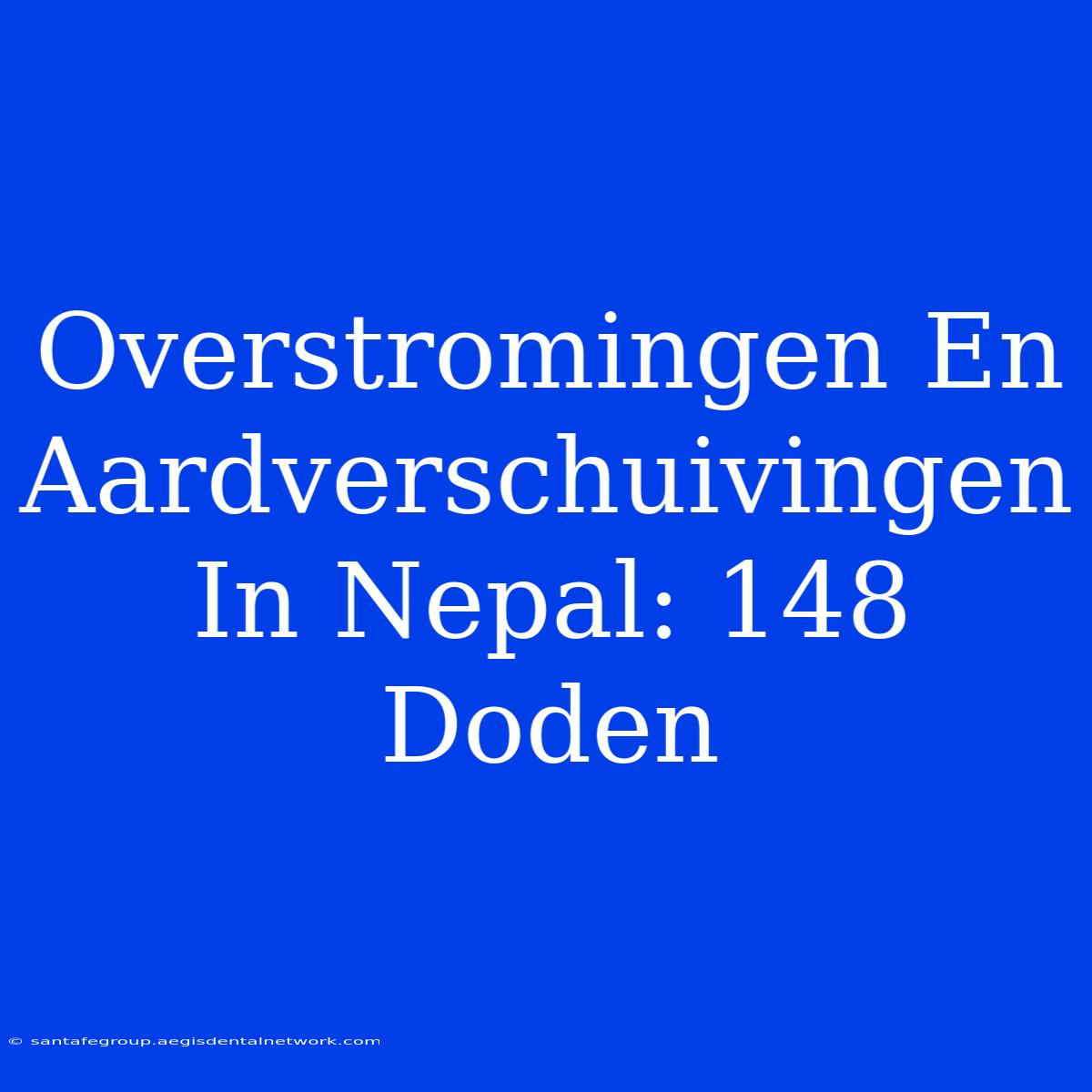 Overstromingen En Aardverschuivingen In Nepal: 148 Doden

© santafegroup.aegisdentalnetwork.com